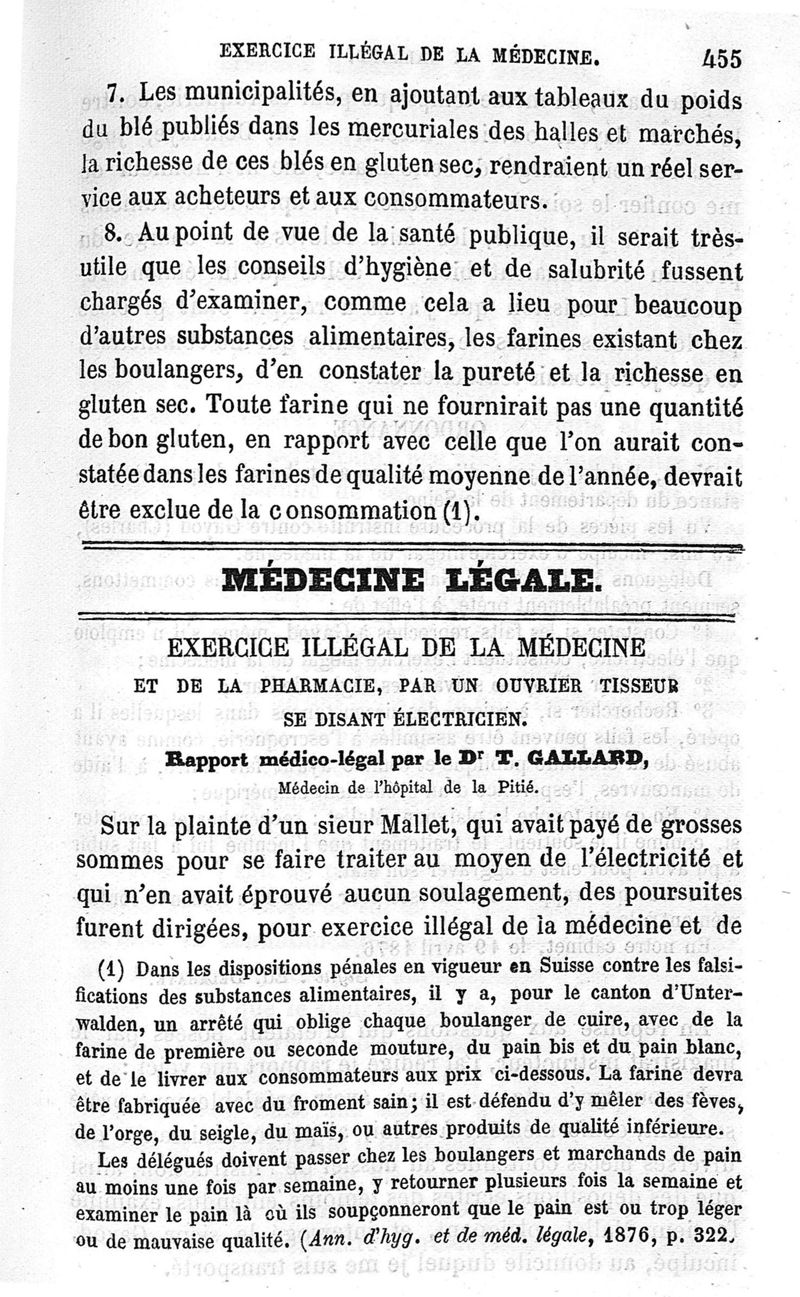 EXERCICE ILLÉGAL DE LA MÉDECINE. 455

7. Les municipalités, en ajoutant aux tableaux du poids du blé publiés dans les mercuriales des halles et marchés, la richesse de ces blés en gluten sec, rendraient un réel service aux acheteurs et aux consommateurs.

8. Au point de vue de la santé publique, il serait très-utile que les conseils d'hygiène et de salubrité fussent chargés d'examiner, comme cela a lieu pour beaucoup d'autres substances alimentaires, les farines existant chez les boulangers, d'en constater la pureté et la richesse en gluten sec. Toute farine qui ne fournirait pas une quantité de bon gluten, en rapport avec celle que l'on aurait constatée dans les farines de qualité moyenne de l'année, devrait être exclue de la consommation (1).

MÉDECINE LÉGALE.

EXERCICE ILLÉGAL DE LA MÉDECINE
ET DE LA PHARMACIE, PAR UN OUVRIER TISSEUR
SE DISANT ÉLECTRICIEN.
Rapport médico-légal par le Dr T. GALLARD,
Médecin de l'hôpital de la Pitié.

Sur la plainte d'un sieur Mallet, qui avait payé de grosses sommes pour se faire traiter au moyen de l'électricité et qui n'en avait éprouvé aucun soulagement, des poursuites furent dirigées, pour exercice illégal de la médecine et de

(1) Dans les dispositions pénales en vigueur en Suisse contre les falsifications des substances alimentaires, il y a, pour le canton d'Unterwalden, un arrêté qui oblige chaque boulanger de cuire, avec de la farine de première ou seconde mouture, du pain bis et du pain blanc, et de le livrer aux consommateurs aux prix ci-dessous. La farine devra être fabriquée avec du froment sain; il est défendu d'y mêler des fèves, de l'orge, du seigle, du maïs, ou autres produits de qualité inférieure.

Les délégués doivent passer chez les boulangers et marchands de pain au moins une fois par semaine, y retourner plusieurs fois la semaine et examiner le pain là où ils soupçonneront que le pain est ou trop léger ou de mauvaise qualité. (Ann. d'hyg. et de méd. légale, 1876, p. 322.